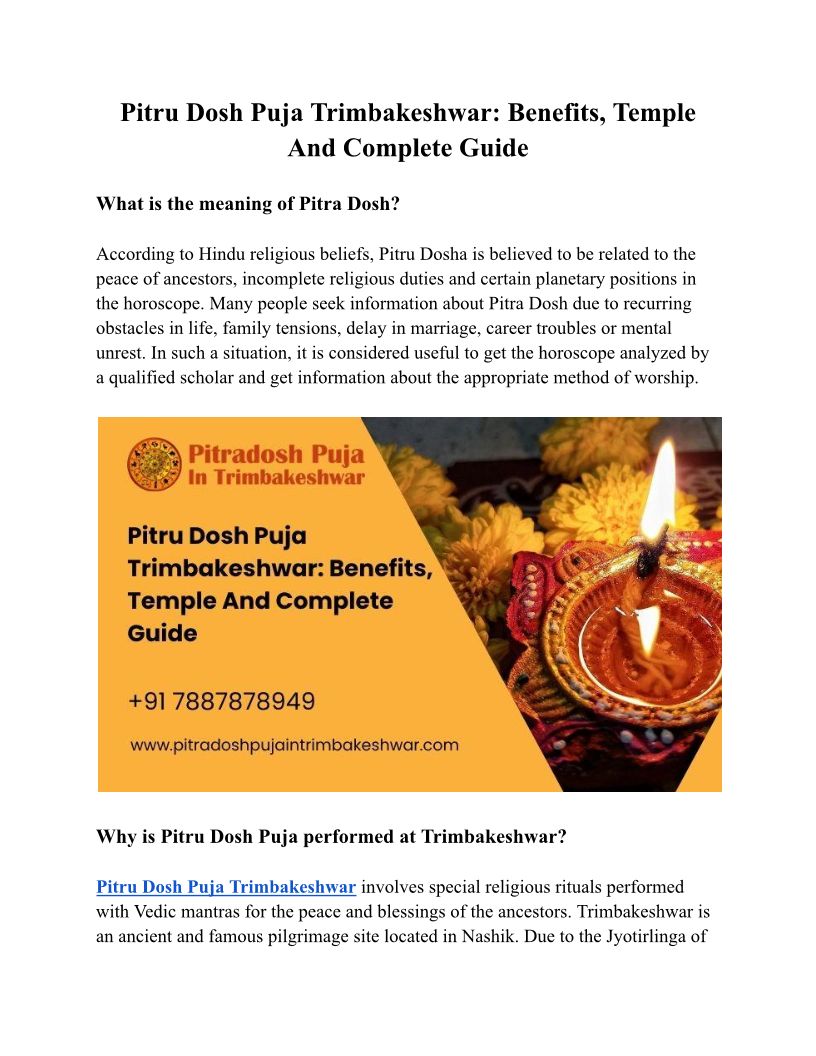 Pitru Dosh Puja Trimbakeshwar: Benefits, Temple And Complete Guide

What is the meaning of Pitra Dosh?

According to Hindu religious beliefs, Pitru Dosha is believed to be related to the peace of ancestors, incomplete religious duties and certain planetary positions in the horoscope. Many people seek information about Pitra Dosh due to recurring obstacles in life, family tensions, delay in marriage, career troubles or mental unrest. In such a situation, it is considered useful to get the horoscope analyzed by a qualified scholar and get information about the appropriate method of worship.

Pitradosh Puja In Trimbakeshwar

Pitru Dosh Puja Trimbakeshwar: Benefits, Temple And Complete Guide

+91 7887878949

www.pitradoshpujaintrimbakeshwar.com

Why is Pitru Dosh Puja performed at Trimbakeshwar?

Pitru Dosh Puja Trimbakeshwar involves special religious rituals performed with Vedic mantras for the peace and blessings of the ancestors. Trimbakeshwar is an ancient and famous pilgrimage site located in Nashik. Due to the Jyotirlinga of